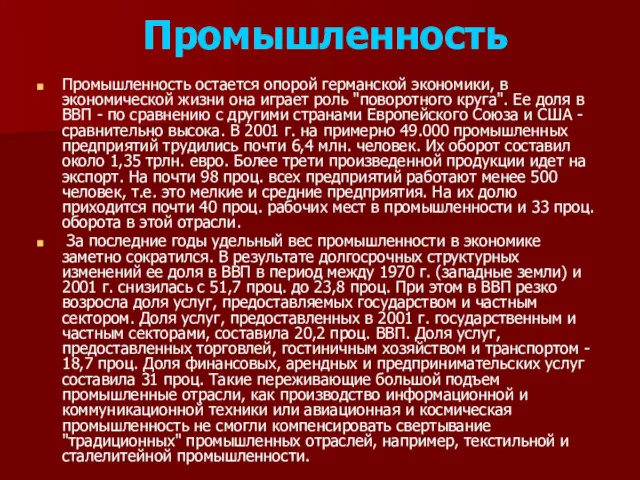 Промышленность

Промышленность остается опорой германской экономики, в экономической жизни она играет роль "поворотного круга". Ее доля в ВВП - по сравнению с другими странами Европейского Союза и США - сравнительно высока. В 2001 г. на примерно 49.000 промышленных предприятий трудились почти 6,4 млн. человек. Их оборот составил около 1,35 трлн. евро. Более трети произведенной продукции идет на экспорт. На почти 98 проц. всех предприятий работают менее 500 человек, т.е. это мелкие и средние предприятия. На их долю приходится почти 40 проц. рабочих мест в промышленности и 33 проц. оборота в этой отрасли.

За последние годы удельный вес промышленности в экономике заметно сократился. В результате долгосрочных структурных изменений ее доля в ВВП в период между 1970 г. (западные земли) и 2001 г. снизилась с 51,7 проц. до 23,8 проц. При этом в ВВП резко возросла доля услуг, предоставляемых государством и частным сектором. Доля услуг, предоставленных в 2001 г. государственным и частным секторами, составила 20,2 проц. ВВП. Доля услуг, предоставленных торговлей, гостиничным хозяйством и транспортом - 18,7 проц. Доля финансовых, арендных и предпринимательских услуг составила 31 проц. Такие переживающие большой подъем промышленные отрасли, как производство информационной и коммуникационной техники или авиационная и космическая промышленность не смогли компенсировать свертывание "традиционных" промышленных отраслей, например, текстильной и сталелитейной промышленности.